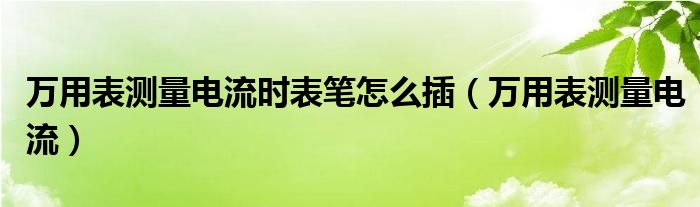 万用表测量电流时表笔怎么插（万用表测量电流）